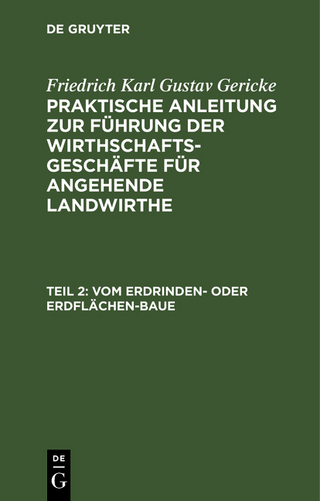 DE GRUYTER

Friedrich Karl Gustav Gericke

PRAKTISCHE ANLEITUNG ZUR FÜHRUNG DER WIRTHSCHAFTSGESCHÄFTE FÜR ANGEHENDE LANDWIRTHE

TEIL 2: VOM ERDRINDEN- ODER ERDFLÄCHEN-BAUE

DE
G